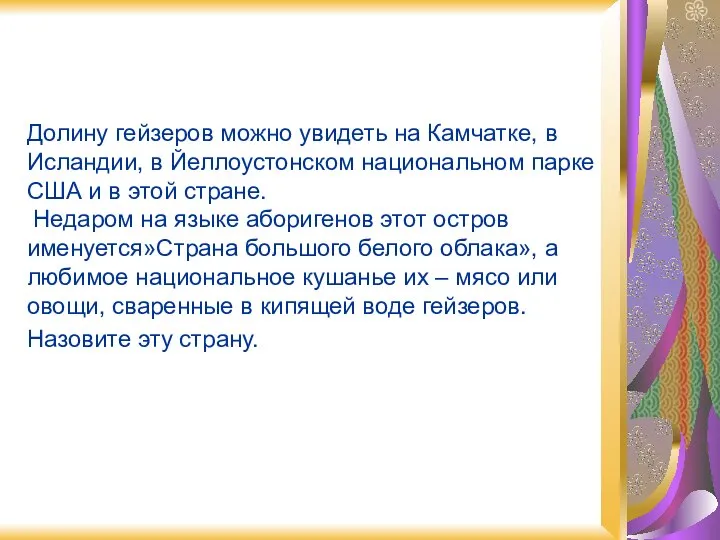 Долину гейзеров можно увидеть на Камчатке, в Исландии, в Йеллоустонском национальном парке США и в этой стране.
 Недаром на языке аборигенов этот остров именуется»Страна большого белого облака», а любимое национальное кушанье их – мясо или овощи, сваренные в кипящей воде гейзеров.
Назовите эту страну.